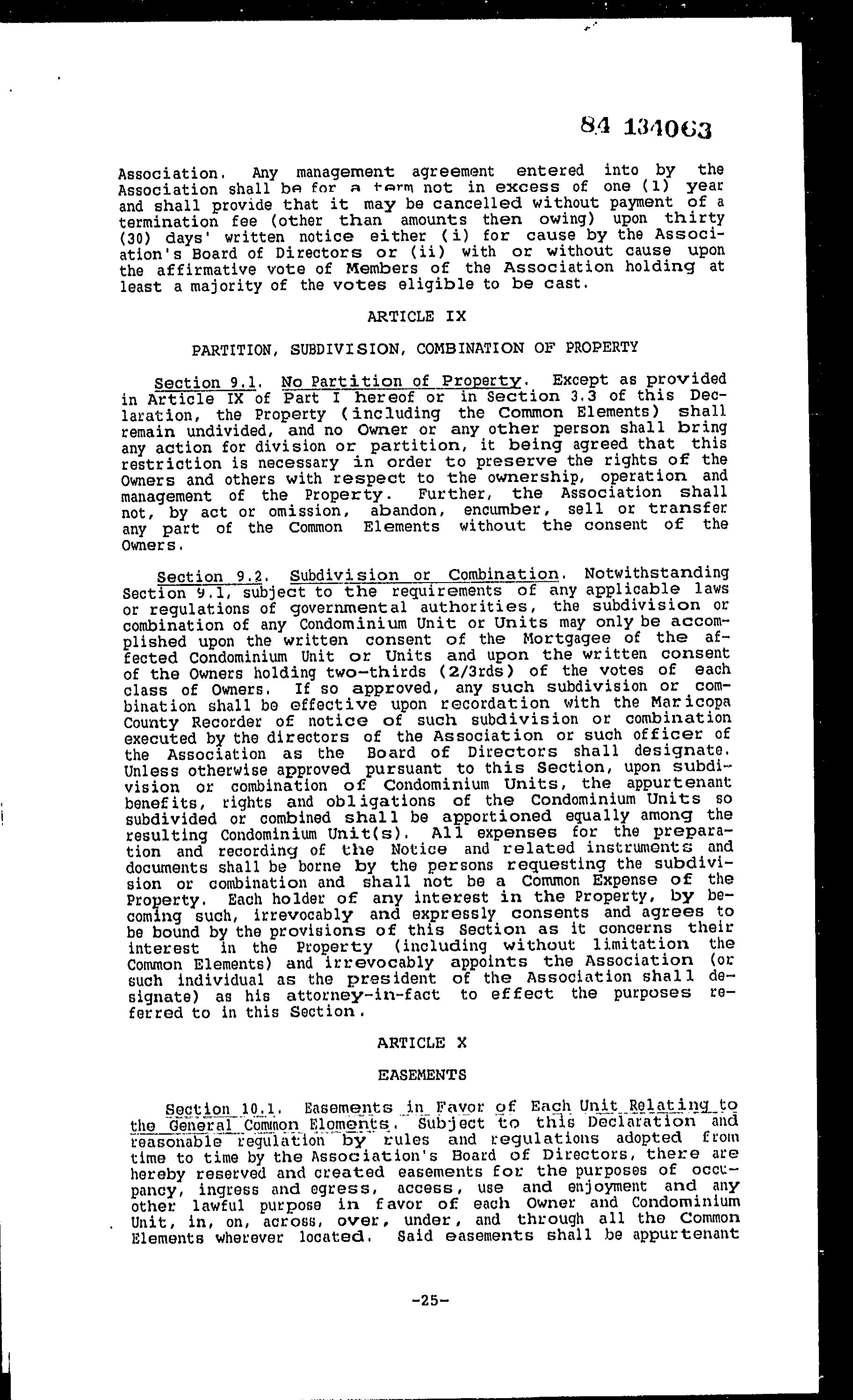 84 134063

Association. Any management agreement entered into by the Association shall be for a term not in excess of one (1) year and shall provide that it may be cancelled without payment of a termination fee (other than amounts then owing) upon thirty (30) days' written notice either (i) for cause by the Association's Board of Directors or (ii) with or without cause upon the affirmative vote of Members of the Association holding at least a majority of the votes eligible to be cast.

ARTICLE IX

PARTITION, SUBDIVISION, COMBINATION OF PROPERTY

Section 9.1. No Partition of Property. Except as provided in Article IX of Part I hereof or in Section 3.3 of this Declaration, the Property (including the Common Elements) shall remain undivided, and no Owner or any other person shall bring any action for division or partition, it being agreed that this restriction is necessary in order to preserve the rights of the Owners and others with respect to the ownership, operation and management of the Property. Further, the Association shall not, by act or omission, abandon, encumber, sell or transfer any part of the Common Elements without the consent of the Owners.

Section 9.2. Subdivision or Combination. Notwithstanding Section 9.1, subject to the requirements of any applicable laws or regulations of governmental authorities, the subdivision or combination of any Condominium Unit or Units may only be accomplished upon the written consent of the Mortgagee of the affected Condominium Unit or Units and upon the written consent of the Owners holding two-thirds (2/3rds) of the votes of each class of Owners. If so approved, any such subdivision or combination shall be effective upon recordation with the Maricopa County Recorder of notice of such subdivision or combination executed by the directors of the Association or such officer of the Association as the Board of Directors shall designate. Unless otherwise approved pursuant to this Section, upon subdivision or combination of Condominium Units, the appurtenant benefits, rights and obligations of the Condominium Units so subdivided or combined shall be apportioned equally among the resulting Condominium Unit(s). All expenses for the preparation and recording of the Notice and related instruments and documents shall be borne by the persons requesting the subdivision or combination and shall not be a Common Expense of the Property. Each holder of any interest in the Property, by becoming such, irrevocably and expressly consents and agrees to be bound by the provisions of this Section as it concerns their interest in the Property (including without limitation the Common Elements) and irrevocably appoints the Association (or such individual as the president of the Association shall designate) as his attorney-in-fact to effect the purposes referred to in this Section.

ARTICLE X

EASEMENTS

Section 10.1. Easements in Favor of Each Unit Relating to the General Common Elements. Subject to this Declaration and reasonable regulation by rules and regulations adopted from time to time by the Association's Board of Directors, there are hereby reserved and created easements for the purposes of occupancy, ingress and egress, access, use and enjoyment and any other lawful purpose in favor of each Owner and Condominium Unit, in, on, across, over, under, and through all the Common Elements wherever located. Said easements shall be appurtenant

-25-